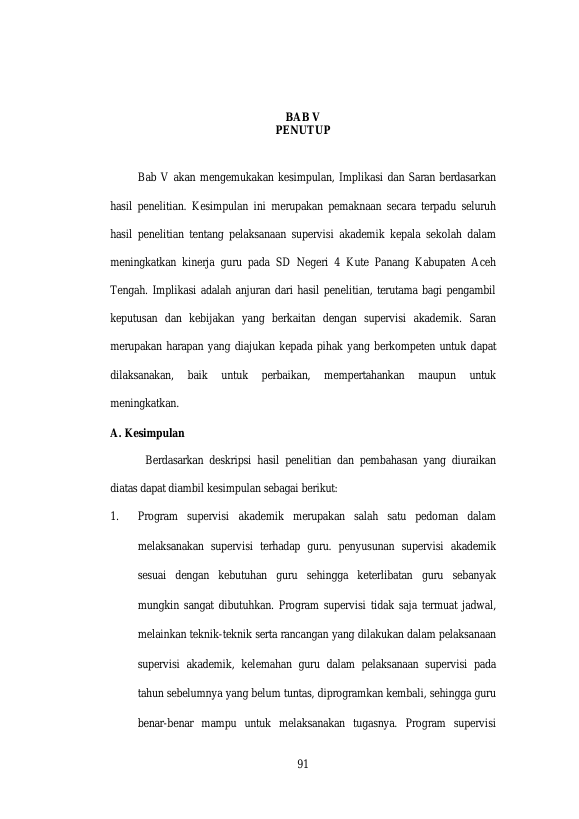 BAB V
PENUTUP

Bab V akan mengemukakan kesimpulan, Implikasi dan Saran berdasarkan hasil penelitian. Kesimpulan ini merupakan pemaknaan secara terpadu seluruh hasil penelitian tentang pelaksanaan supervisi akademik kepala sekolah dalam meningkatkan kinerja guru pada SD Negeri 4 Kute Panang Kabupaten Aceh Tengah. Implikasi adalah anjuran dari hasil penelitian, terutama bagi pengambil keputusan dan kebijakan yang berkaitan dengan supervisi akademik. Saran merupakan harapan yang diajukan kepada pihak yang berkompeten untuk dapat dilaksanakan, baik untuk perbaikan, mempertahankan maupun untuk meningkatkan.

A. Kesimpulan

Berdasarkan deskripsi hasil penelitian dan pembahasan yang diuraikan diatas dapat diambil kesimpulan sebagai berikut:

1. Program supervisi akademik merupakan salah satu pedoman dalam melaksanakan supervisi terhadap guru. penyusunan supervisi akademik sesuai dengan kebutuhan guru sehingga keterlibatan guru sebanyak mungkin sangat dibutuhkan. Program supervisi tidak saja termuat jadwal, melainkan teknik-teknik serta rancangan yang dilakukan dalam pelaksanaan supervisi akademik, kelemahan guru dalam pelaksanaan supervisi pada tahun sebelumnya yang belum tuntas, diprogramkan kembali, sehingga guru benar-benar mampu untuk melaksanakan tugasnya. Program supervisi

91